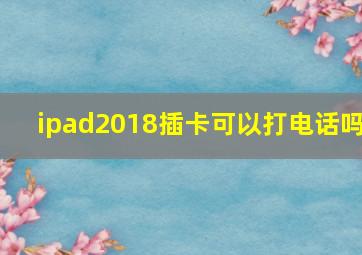 ipad2018插卡可以打电话吗